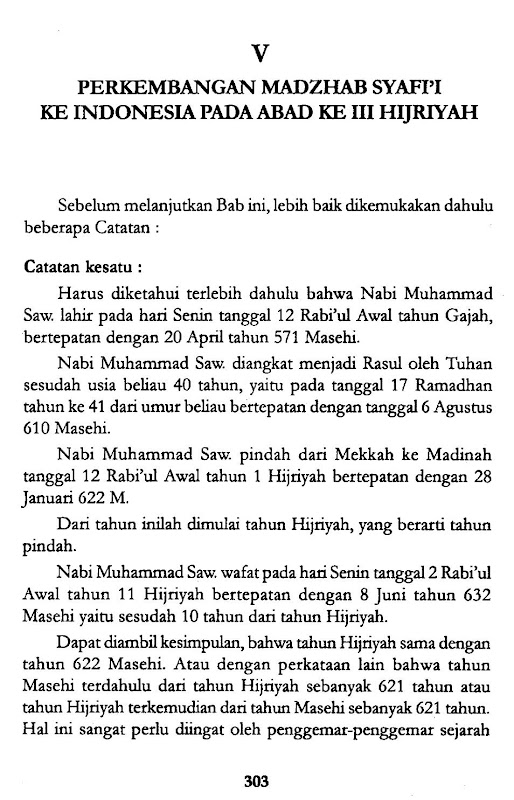 V

PERKEMBANGAN MADZHAB SYAFI'I KE INDONESIA PADA ABAD KE III HIJRIYAH

Sebelum melanjutkan Bab ini, lebih baik dikemukakan dahulu beberapa Catatan :

Catatan kesatu :

Harus diketahui terlebih dahulu bahwa Nabi Muhammad Saw. lahir pada hari Senin tanggal 12 Rabi'ul Awal tahun Gajah, bertepatan dengan 20 April tahun 571 Masehi.

Nabi Muhammad Saw. diangkat menjadi Rasul oleh Tuhan sesudah usia beliau 40 tahun, yaitu pada tanggal 17 Ramadhan tahun ke 41 dari umur beliau bertepatan dengan tanggal 6 Agustus 610 Masehi.

Nabi Muhammad Saw. pindah dari Mekkah ke Madinah tanggal 12 Rabi'ul Awal tahun 1 Hijriyah bertepatan dengan 28 Januari 622 M.

Dari tahun inilah dimulai tahun Hijriyah, yang berarti tahun pindah.

Nabi Muhammad Saw. wafat pada hari Senin tanggal 2 Rabi'ul Awal tahun 11 Hijriyah bertepatan dengan 8 Juni tahun 632 Masehi yaitu sesudah 10 tahun dari tahun Hijriyah.

Dapat diambil kesimpulan, bahwa tahun Hijriyah sama dengan tahun 622 Masehi. Atau dengan perkataan lain bahwa tahun Masehi terdahulu dari tahun Hijriyah sebanyak 621 tahun atau tahun Hijriyah terkemudian dari tahun Masehi sebanyak 621 tahun. Hal ini sangat perlu diingat oleh penggemar-penggemar sejarah

303